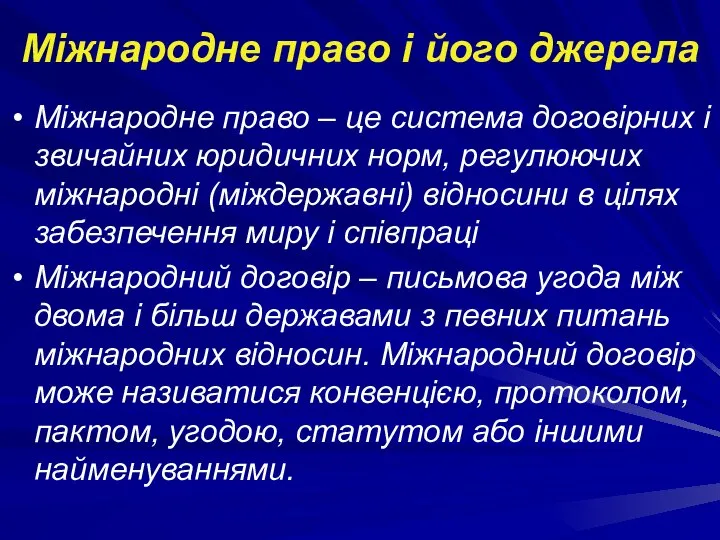 Міжнародне право і його джерела

• Міжнародне право – це система договірних і звичайних юридичних норм, регулюючих міжнародні (міждержавні) відносини в цілях забезпечення миру і співпраці

• Міжнародний договір – письмова угода між двома і більш державами з певних питань міжнародних відносин. Міжнародний договір може називатися конвенцією, протоколом, пактом, угодою, статутом або іншими найменуваннями.